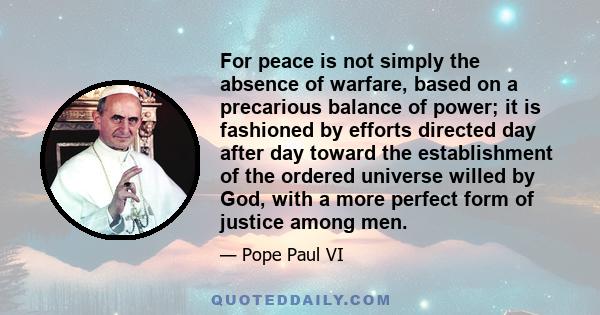 For peace is not simply the absence of warfare, based on a precarious balance of power; it is fashioned by efforts directed day after day toward the establishment of the ordered universe willed by God, with a more perfect form of justice among men.

— Pope Paul VI

QUOTEDDAILY.COM